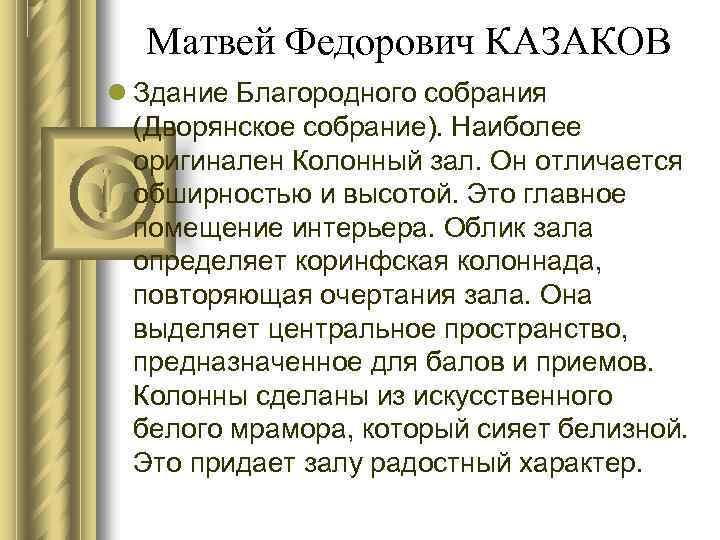 Матвей Федорович КАЗАКОВ

Здание Благородного собрания (Дворянское собрание). Наиболее оригинален Колонный зал. Он отличается обширностью и высотой. Это главное помещение интерьера. Облик зала определяет коринфская колоннада, повторяющая очертания зала. Она выделяет центральное пространство, предназначенное для балов и приемов. Колонны сделаны из искусственного белого мрамора, который сияет белизной. Это придает залу радостный характер.